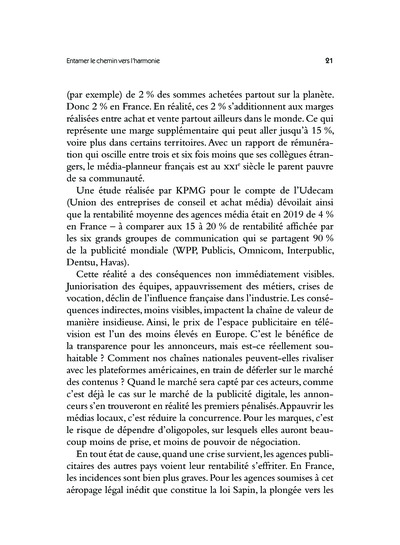 Entamer le chemin vers l'harmonie

21

(par exemple) de 2 % des sommes achetées partout sur la planète. Donc 2 % en France. En réalité, ces 2 % s'additionnent aux marges réalisées entre achat et vente partout ailleurs dans le monde. Ce qui représente une marge supplémentaire qui peut aller jusqu'à 15 %, voire plus dans certains territoires. Avec un rapport de rémunération qui oscille entre trois et six fois moins que ses collègues étrangers, le média-planneur français est au XXIe siècle le parent pauvre de sa communauté.

Une étude réalisée par KPMG pour le compte de l'Udecam (Union des entreprises de conseil et achat média) dévoilait ainsi que la rentabilité moyenne des agences média était en 2019 de 4 % en France – à comparer aux 15 à 20 % de rentabilité affichée par les six grands groupes de communication qui se partagent 90 % de la publicité mondiale (WPP, Publicis, Omnicom, Interpublic, Dentsu, Havas).

Cette réalité a des conséquences non immédiatement visibles. Juniorisation des équipes, appauvrissement des métiers, crises de vocation, déclin de l'influence française dans l'industrie. Les conséquences indirectes, moins visibles, impactent la chaîne de valeur de manière insidieuse. Ainsi, le prix de l'espace publicitaire en télévision est l'un des moins élevés en Europe. C'est le bénéfice de la transparence pour les annonceurs, mais est-ce réellement souhaitable ? Comment nos chaînes nationales peuvent-elles rivaliser avec les plateformes américaines, en train de déferler sur le marché des contenus ? Quand le marché sera capté par ces acteurs, comme c'est déjà le cas sur le marché de la publicité digitale, les annonceurs s'en trouveront en réalité les premiers pénalisés. Appauvrir les médias locaux, c'est réduire la concurrence. Pour les marques, c'est le risque de dépendre d'oligopoles, sur lesquels elles auront beaucoup moins de prise, et moins de pouvoir de négociation.

En tout état de cause, quand une crise survient, les agences publicitaires des autres pays voient leur rentabilité s'effriter. En France, les incidences sont bien plus graves. Pour les agences soumises à cet aéropage légal inédit que constitue la loi Sapin, la plongée vers les